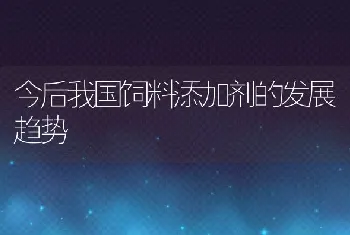 今后我国饲料添加剂的发展趋势